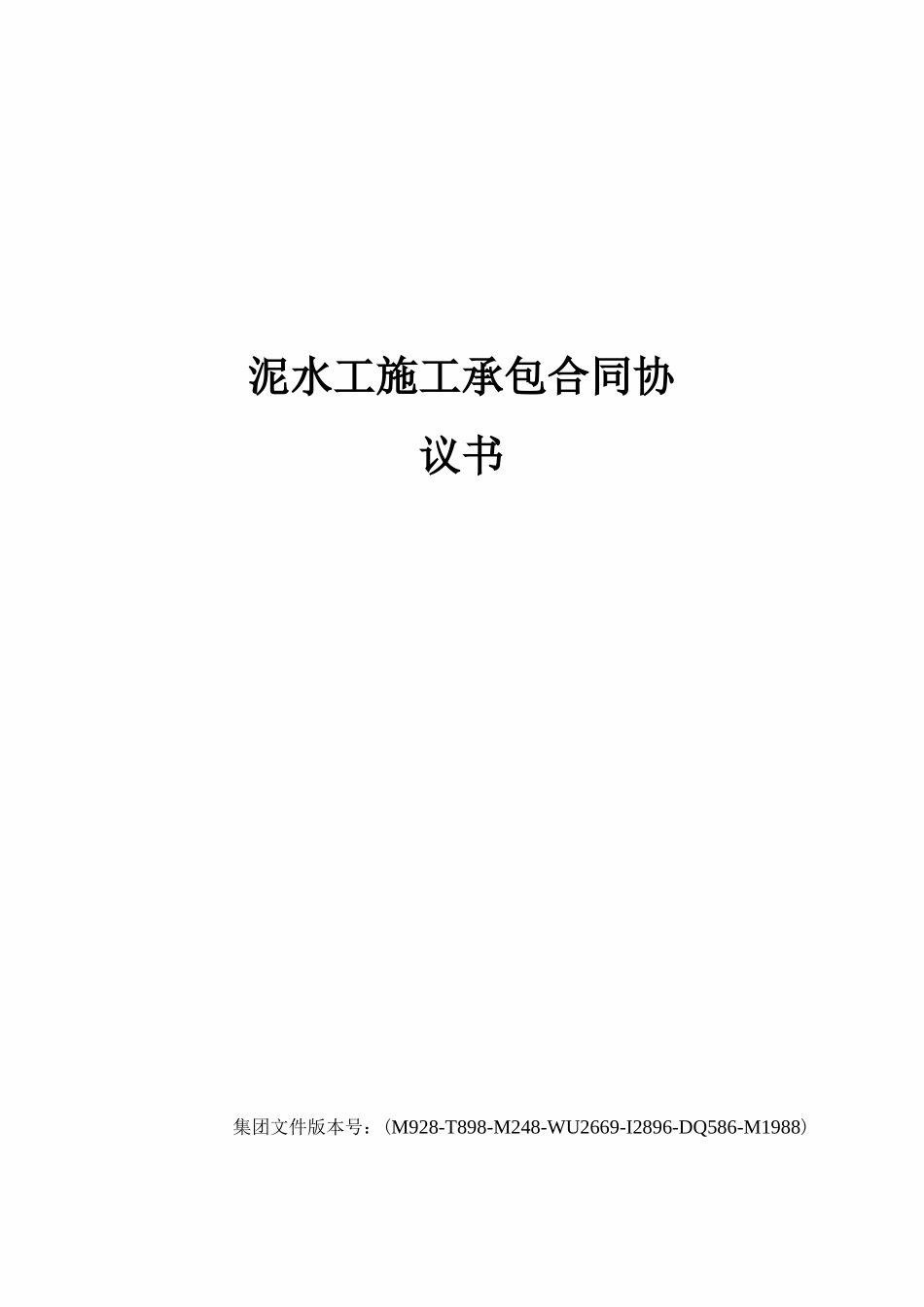 泥水工施工承包合同协议书

集团文件版本号：（M928-T898-M248-WU2669-I2896-DQ586-M1988）